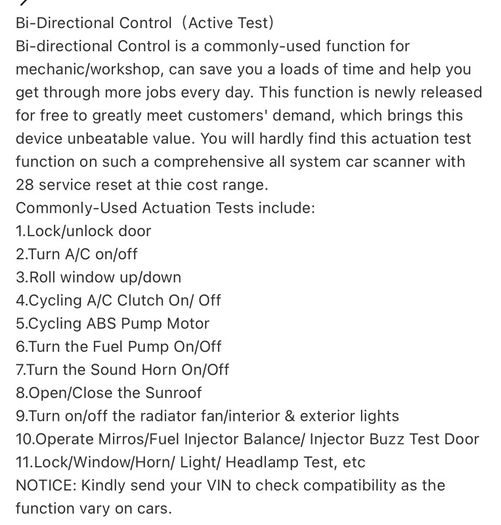 Bi-Directional Control（Active Test)
Bi-directional Control is a commonly-used function for mechanic/workshop, can save you a loads of time and help you get through more jobs every day. This function is newly released for free to greatly meet customers' demand, which brings this device unbeatable value. You will hardly find this actuation test function on such a comprehensive all system car scanner with 28 service reset at thie cost range.
Commonly-Used Actuation Tests include:
1.Lock/unlock door
2.Turn A/C on/off
3.Roll window up/down
4.Cycling A/C Clutch On/ Off
5.Cycling ABS Pump Motor
6.Turn the Fuel Pump On/Off
7.Turn the Sound Horn On/Off
8.Open/Close the Sunroof
9.Turn on/off the radiator fan/interior & exterior lights
10.Operate Mirros/Fuel Injector Balance/ Injector Buzz Test Door
11.Lock/Window/Horn/ Light/ Headlamp Test, etc
NOTICE: Kindly send your VIN to check compatibility as the function vary on cars.